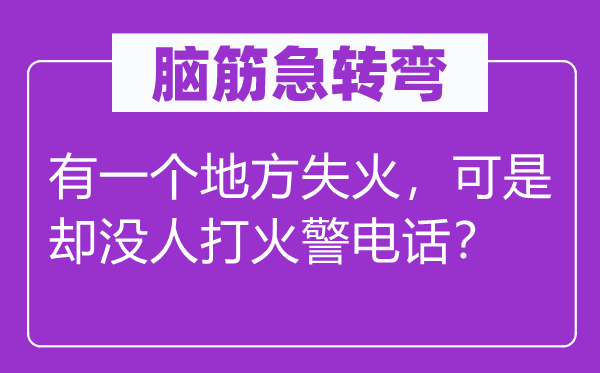 脑筋急转弯

有一个地方失火，可是却没人打火警电话？